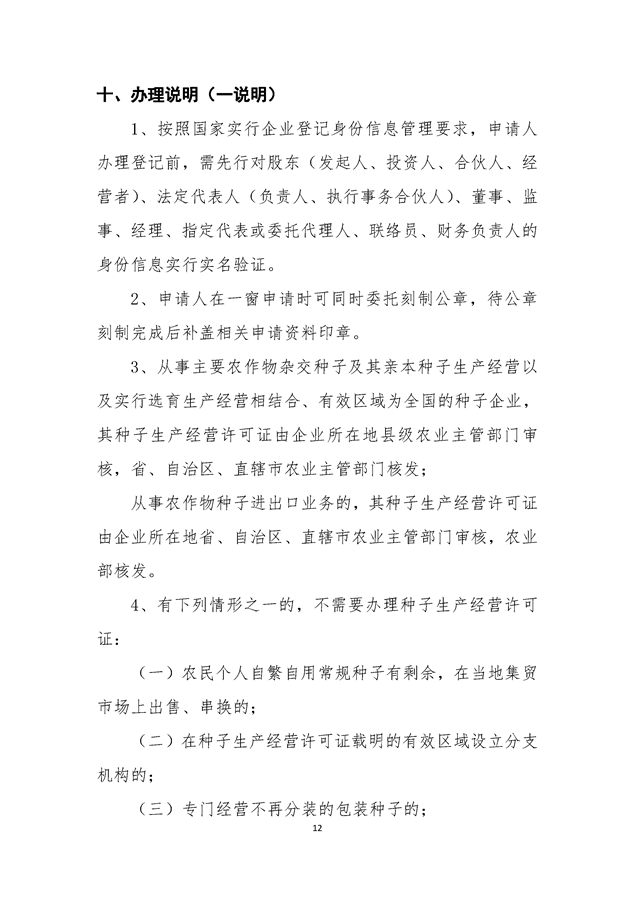 十、办理说明（一说明）

1、按照国家实行企业登记身份信息管理要求，申请人办理登记前，需先行对股东（发起人、投资人、合伙人、经营者）、法定代表人（负责人、执行事务合伙人）、董事、监事、经理、指定代表或委托代理人、联络员、财务负责人的身份信息实行实名验证。

2、申请人在一窗申请时可同时委托刻制公章，待公章刻制完成后补盖相关申请资料印章。

3、从事主要农作物杂交种子及其亲本种子生产经营以及实行选育生产经营相结合、有效区域为全国的种子企业，其种子生产经营许可证由企业所在地县级农业主管部门审核，省、自治区、直辖市农业主管部门核发；

从事农作物种子进出口业务的，其种子生产经营许可证由企业所在地省、自治区、直辖市农业主管部门审核，农业部核发。

4、有下列情形之一的，不需要办理种子生产经营许可证：

（一）农民个人自繁自用常规种子有剩余，在当地集贸市场上出售、串换的；

（二）在种子生产经营许可证载明的有效区域设立分支机构的；

（三）专门经营不再分装的包装种子的；

12